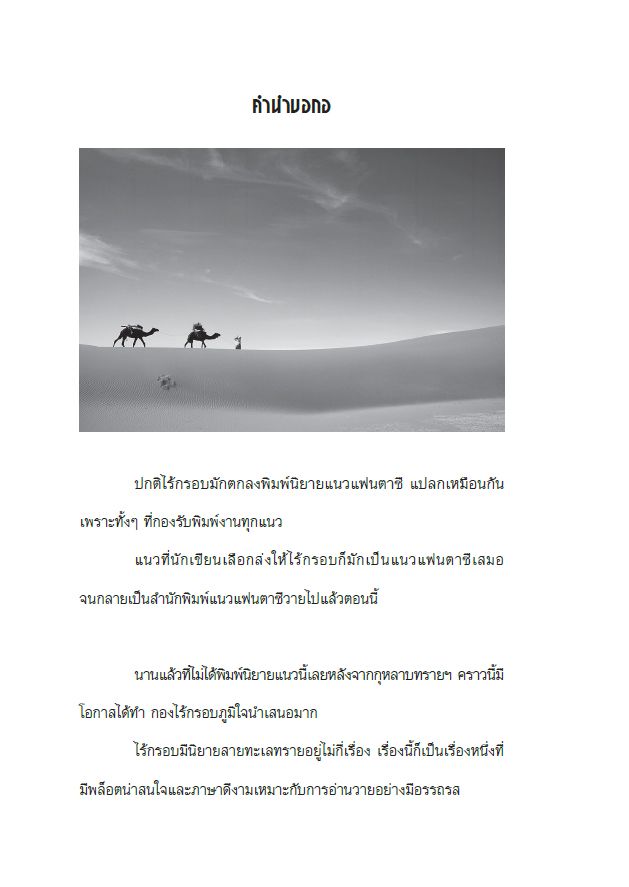 คำนำบอกอ

ปกติไร้กรอบมักตกลงพิมพ์นิยายแนวแฟนตาซี แปลกเหมือนกัน เพราะทั้งๆ ที่กองรับพิมพ์งานทุกแนว

แนวที่นักเขียนเลือกส่งให้ไร้กรอบก็มักเป็นแนวแฟนตาซีเสมอ จนกลายเป็นสำนักพิมพ์แนวแฟนตาซีวายไปแล้วตอนนี้

นานแล้วที่ไม่ได้พิมพ์นิยายแนวนี้เลยหลังจากกุหลาบทรายฯ คราวนี้มีโอกาสได้ทำ กองไร้กรอบภูมิใจนำเสนอมาก

ไร้กรอบมีนิยายลายทะเลทรายอยู่ไม่กี่เรื่อง เรื่องนี้ก็เป็นเรื่องหนึ่งที่มีพล็อตน่าสนใจและภาษาดีงามเหมาะกับการอ่านวายอย่างมีอรรถรส